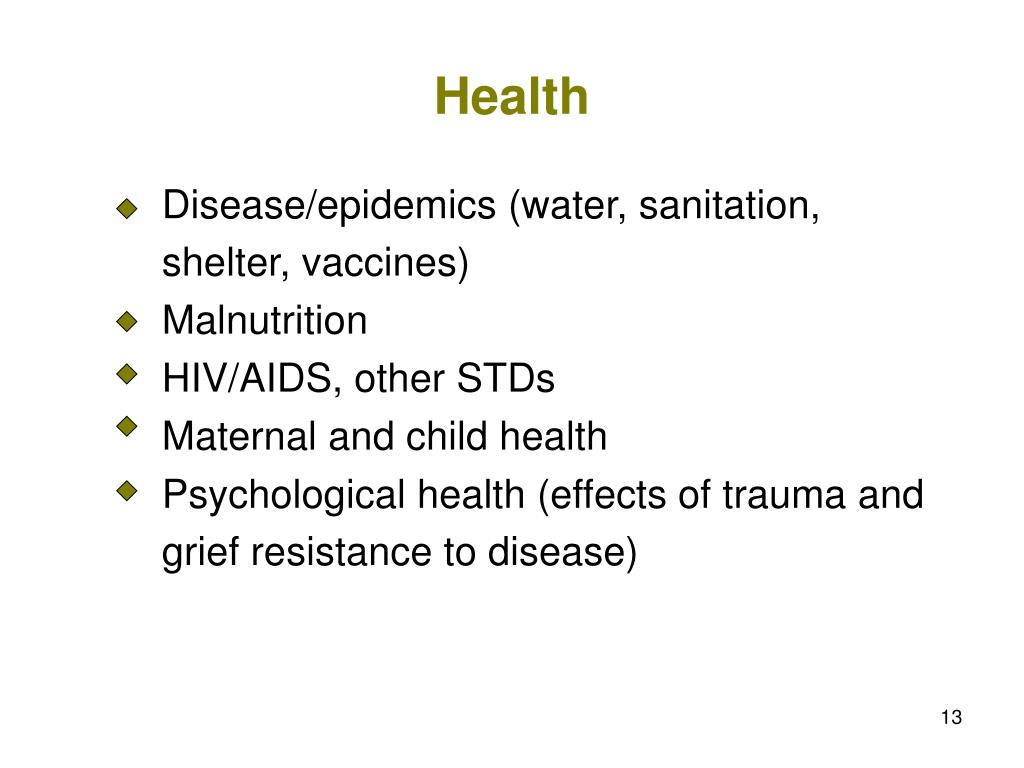 Health

- Disease/epidemics (water, sanitation, shelter, vaccines)
- Malnutrition
- HIV/AIDS, other STDs
- Maternal and child health
- Psychological health (effects of trauma and grief resistance to disease)

13